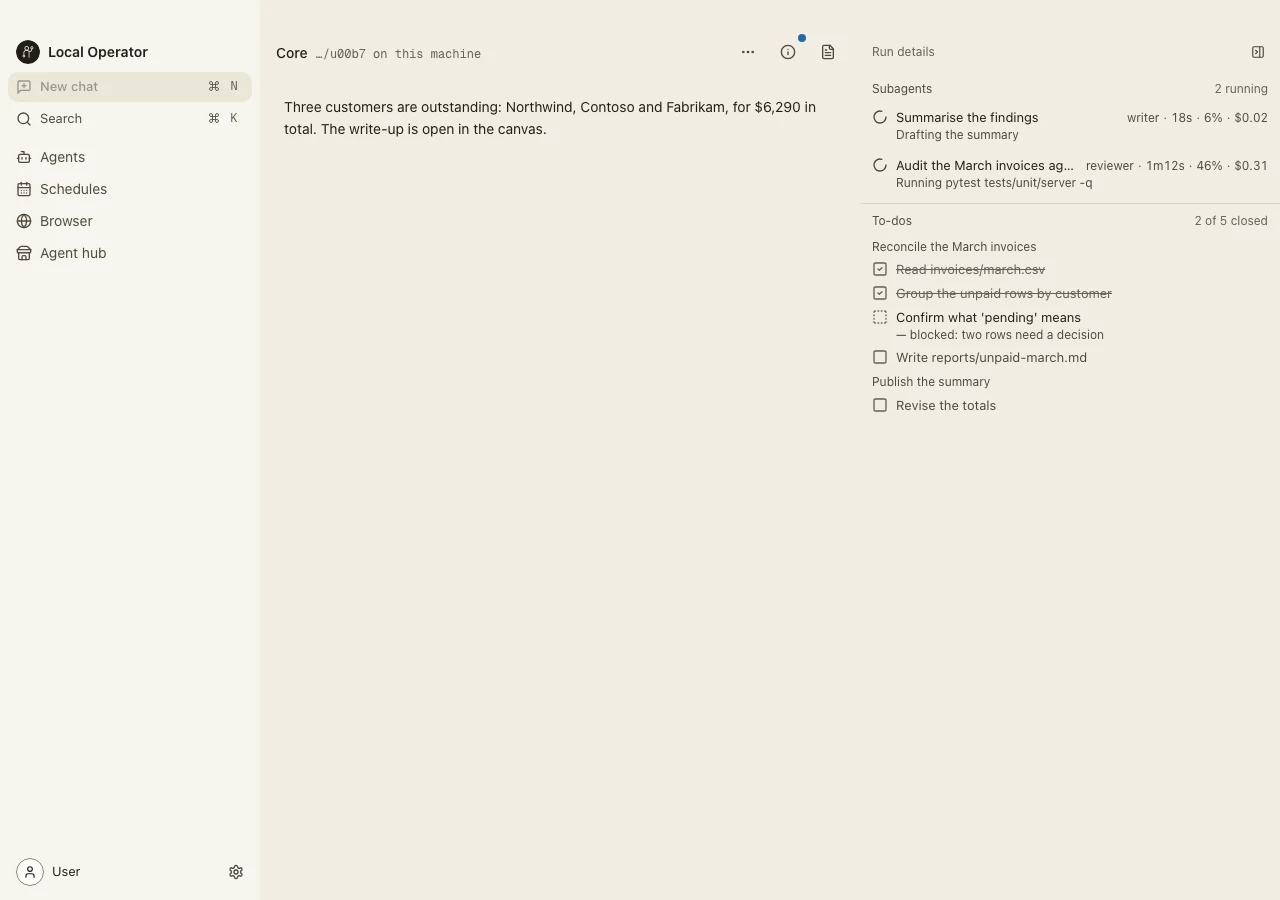 Local Operator
New chat ⌘ N
Search ⌘ K
Agents
Schedules
Browser
Agent hub
User

Core …/u00b7 on this machine

Three customers are outstanding: Northwind, Contoso and Fabrikam, for $6,290 in total. The write-up is open in the canvas.

Run details

Subagents 2 running
Summarise the findings writer · 18s · 6% · $0.02
Drafting the summary
Audit the March invoices ag… reviewer · 1m12s · 46% · $0.31
Running pytest tests/unit/server -q

To-dos 2 of 5 closed
Reconcile the March invoices
Read invoices/march.csv
Group the unpaid rows by customer
Confirm what 'pending' means
— blocked: two rows need a decision
Write reports/unpaid-march.md
Publish the summary
Revise the totals